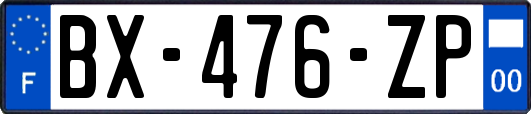 F

BX-476-ZP

00